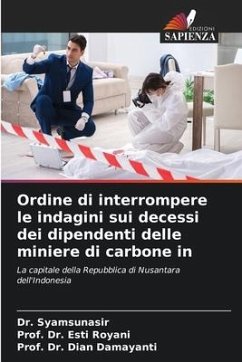 EDIZIONI
SAPIENZA

Ordine di interrompere le indagini sui decessi dei dipendenti delle miniere di carbone in

La capitale della Repubblica di Nusantara dell'Indonesia

Dr. Syamsunasir
Prof. Dr. Esti Royani
Prof. Dr. Dian Damayanti